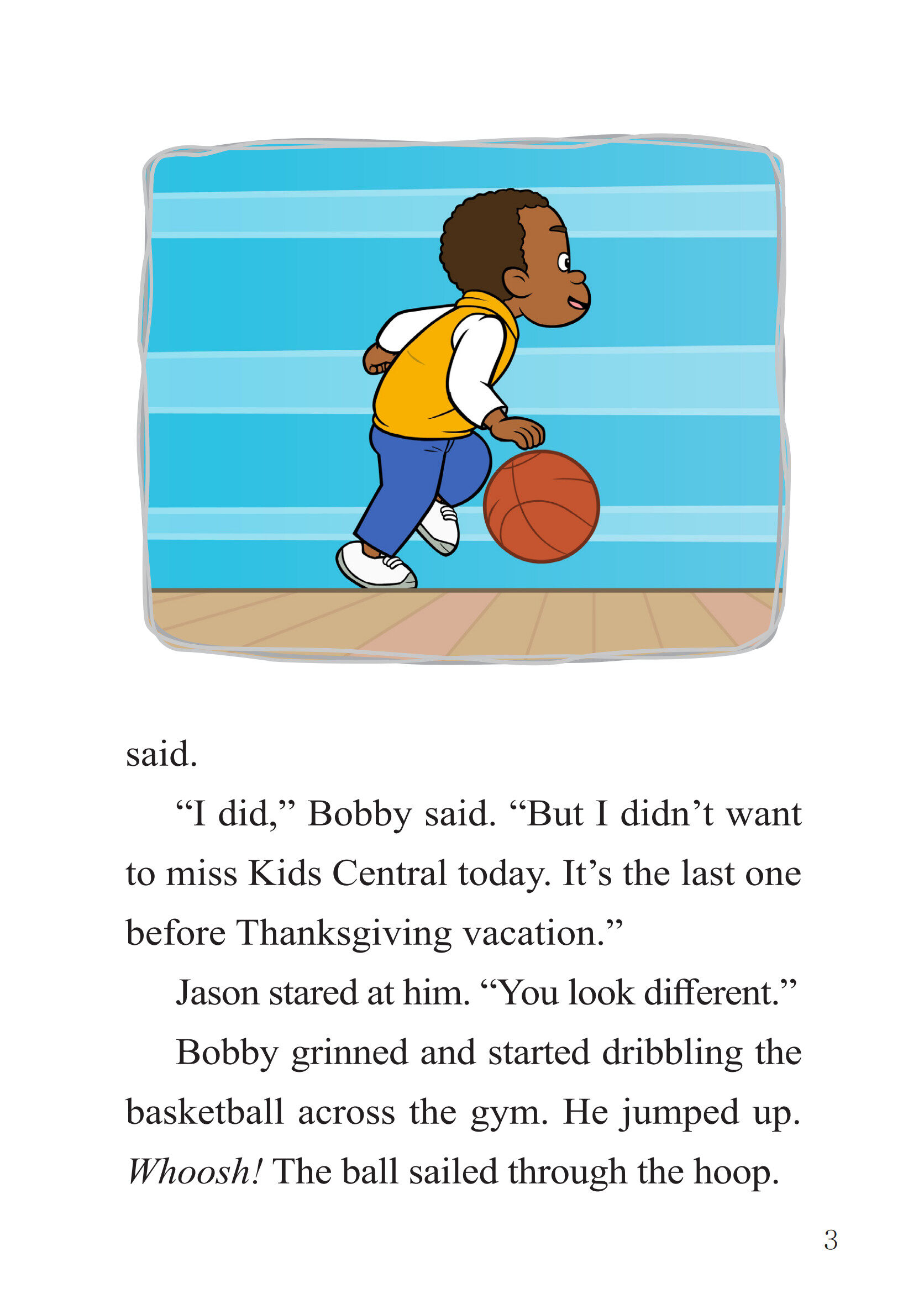 said.

"I did," Bobby said. "But I didn't want to miss Kids Central today. It's the last one before Thanksgiving vacation."

Jason stared at him. "You look different."

Bobby grinned and started dribbling the basketball across the gym. He jumped up. Whoosh! The ball sailed through the hoop.

3